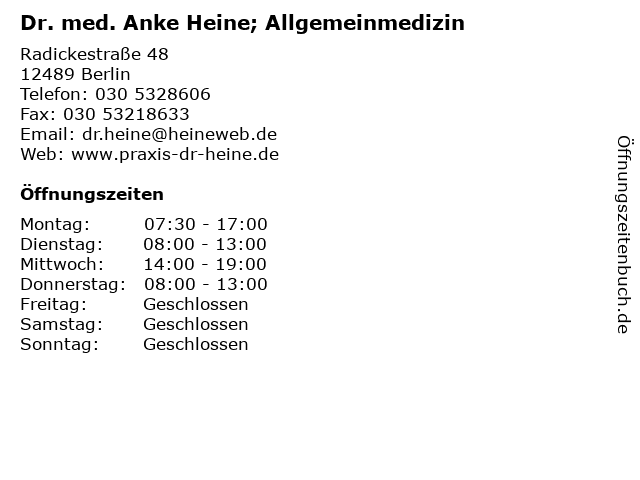 Dr. med. Anke Heine; Allgemeinmedizin

Radickestraße 48
12489 Berlin
Telefon: 030 5328606
Fax: 030 53218633
Email: dr.heine@heineweb.de
Web: www.praxis-dr-heine.de

Öffnungszeiten

| | |
|---|---|
| Montag: | 07:30 - 17:00 |
| Dienstag: | 08:00 - 13:00 |
| Mittwoch: | 14:00 - 19:00 |
| Donnerstag: | 08:00 - 13:00 |
| Freitag: | Geschlossen |
| Samstag: | Geschlossen |
| Sonntag: | Geschlossen |

Öffnungszeitenbuch.de